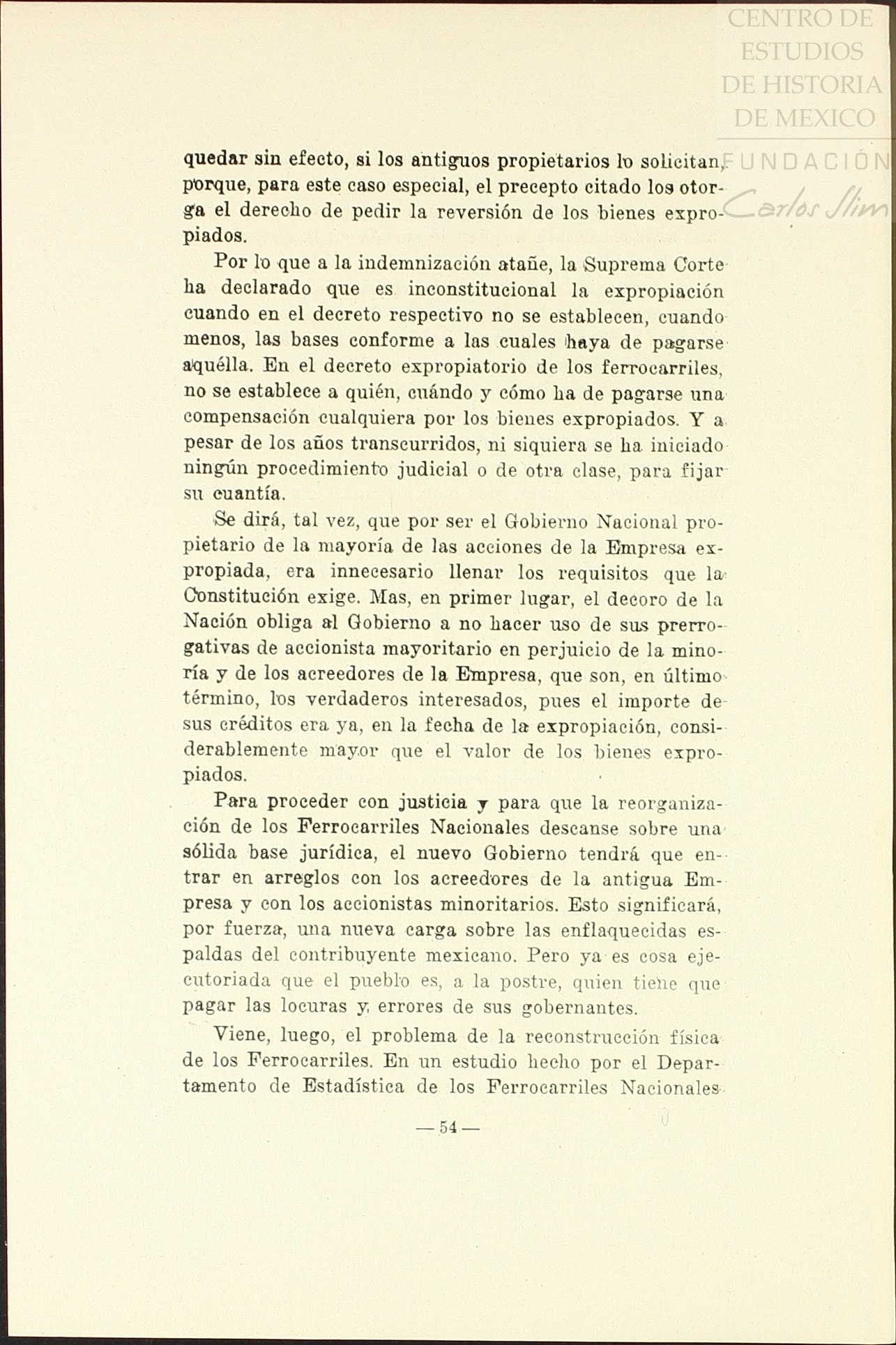 CENTRO DE ESTUDIOS DE HISTORIA DE MEXICO
FUNDACIÓN Carlos Slim

quedar sin efecto, si los antiguos propietarios lo solicitan, porque, para este caso especial, el precepto citado los otorga el derecho de pedir la reversión de los bienes expropiados.

Por lo que a la indemnización atañe, la Suprema Corte ha declarado que es inconstitucional la expropiación cuando en el decreto respectivo no se establecen, cuando menos, las bases conforme a las cuales haya de pagarse aquélla. En el decreto expropiatorio de los ferrocarriles, no se establece a quién, cuándo y cómo ha de pagarse una compensación cualquiera por los bienes expropiados. Y a pesar de los años transcurridos, ni siquiera se ha iniciado ningún procedimiento judicial o de otra clase, para fijar su cuantía.

Se dirá, tal vez, que por ser el Gobierno Nacional propietario de la mayoría de las acciones de la Empresa expropiada, era innecesario llenar los requisitos que la Constitución exige. Mas, en primer lugar, el decoro de la Nación obliga al Gobierno a no hacer uso de sus prerrogativas de accionista mayoritario en perjuicio de la minoría y de los acreedores de la Empresa, que son, en último término, los verdaderos interesados, pues el importe de sus créditos era ya, en la fecha de la expropiación, considerablemente mayor que el valor de los bienes expropiados.

Para proceder con justicia y para que la reorganización de los Ferrocarriles Nacionales descanse sobre una sólida base jurídica, el nuevo Gobierno tendrá que entrar en arreglos con los acreedores de la antigua Empresa y con los accionistas minoritarios. Esto significará, por fuerza, una nueva carga sobre las enflaquecidas espaldas del contribuyente mexicano. Pero ya es cosa ejecutoriada que el pueblo es, a la postre, quien tiene que pagar las locuras y errores de sus gobernantes.

Viene, luego, el problema de la reconstrucción física de los Ferrocarriles. En un estudio hecho por el Departamento de Estadística de los Ferrocarriles Nacionales

— 54 —